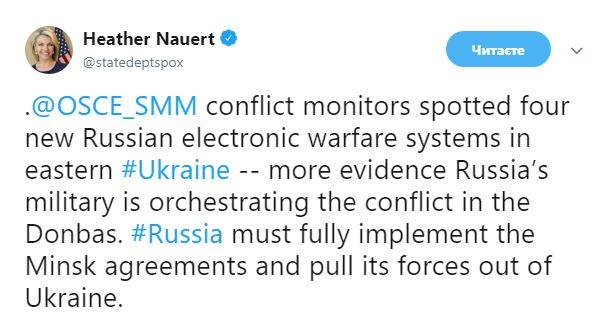 Heather Nauert
@statedeptspox

Читаєте

.@OSCE_SMM conflict monitors spotted four new Russian electronic warfare systems in eastern #Ukraine -- more evidence Russia's military is orchestrating the conflict in the Donbas. #Russia must fully implement the Minsk agreements and pull its forces out of Ukraine.